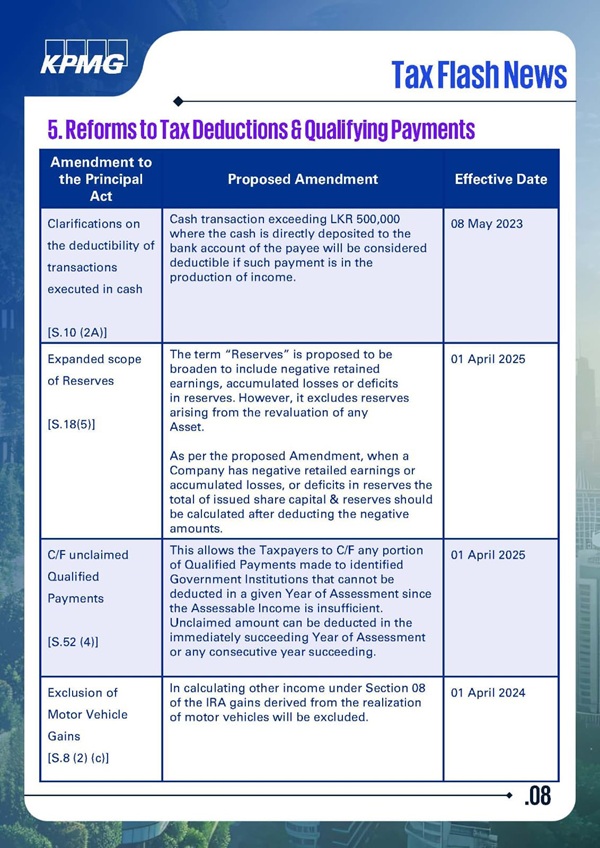 KPMG

Tax Flash News

5. Reforms to Tax Deductions & Qualifying Payments

| Amendment to the Principal Act | Proposed Amendment | Effective Date |
|---|---|---|
| Clarifications on the deductibility of transactions executed in cash [S.10 (2A)] | Cash transaction exceeding LKR 500,000 where the cash is directly deposited to the bank account of the payee will be considered deductible if such payment is in the production of income. | 08 May 2023 |
| Expanded scope of Reserves [S.18(5)] | The term "Reserves" is proposed to be broaden to include negative retained earnings, accumulated losses or deficits in reserves. However, it excludes reserves arising from the revaluation of any Asset. As per the proposed Amendment, when a Company has negative retailed earnings or accumulated losses, or deficits in reserves the total of issued share capital & reserves should be calculated after deducting the negative amounts. | 01 April 2025 |
| C/F unclaimed Qualified Payments [S.52 (4)] | This allows the Taxpayers to C/F any portion of Qualified Payments made to identified Government Institutions that cannot be deducted in a given Year of Assessment since the Assessable Income is insufficient. Unclaimed amount can be deducted in the immediately succeeding Year of Assessment or any consecutive year succeeding. | 01 April 2025 |
| Exclusion of Motor Vehicle Gains [S.8 (2) (c)] | In calculating other income under Section 08 of the IRA gains derived from the realization of motor vehicles will be excluded. | 01 April 2024 |

.08